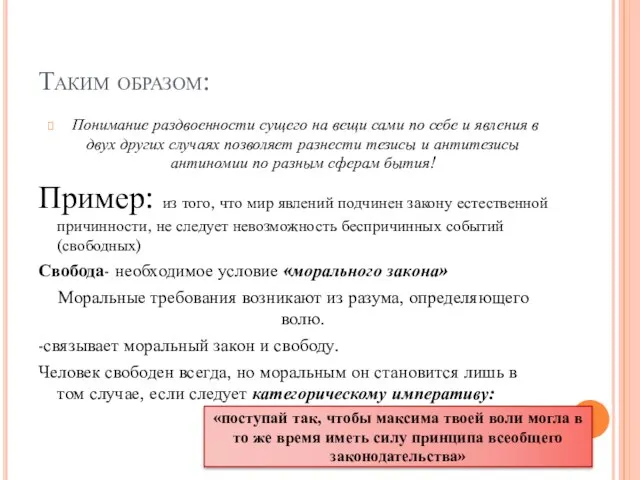 Таким образом:

Понимание раздвоенности сущего на вещи сами по себе и явления в двух других случаях позволяет разнести тезисы и антитезисы антиномии по разным сферам бытия!

Пример: из того, что мир явлений подчинен закону естественной причинности, не следует невозможность беспричинных событий (свободных)

Свобода- необходимое условие «морального закона»

Моральные требования возникают из разума, определяющего волю.

-связывает моральный закон и свободу.

Человек свободен всегда, но моральным он становится лишь в том случае, если следует категорическому императиву:

«поступай так, чтобы максима твоей воли могла в то же время иметь силу принципа всеобщего законодательства»